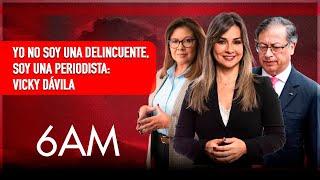 YO NO SOY UNA DELINCUENTE, SOY UNA PERIODISTA: VICKY DÁVILA

6AM